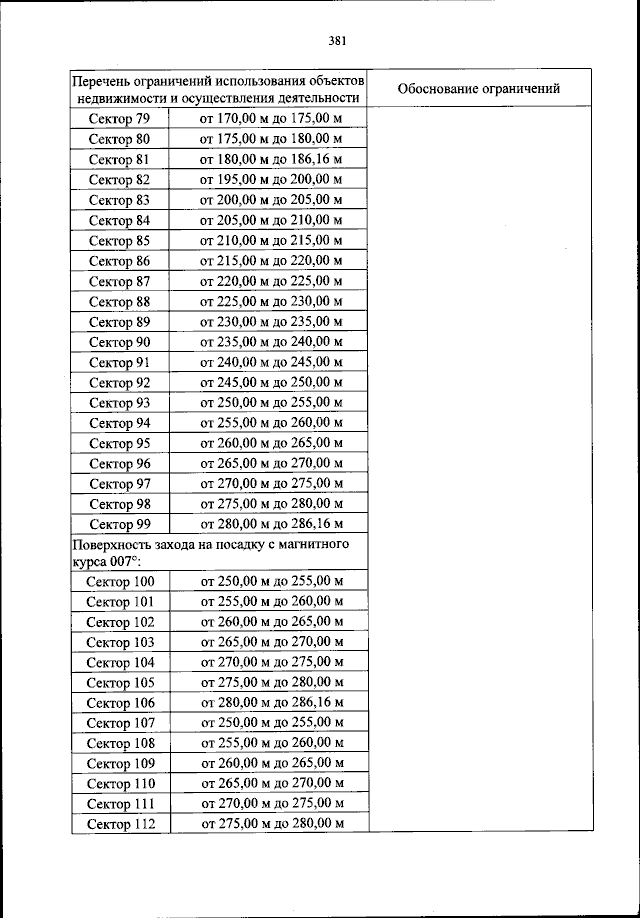 381

| Перечень ограничений использования объектов недвижимости и осуществления деятельности | | Обоснование ограничений |
|---|---|---|
| Сектор 79 | от 170,00 м до 175,00 м | |
| Сектор 80 | от 175,00 м до 180,00 м | |
| Сектор 81 | от 180,00 м до 186,16 м | |
| Сектор 82 | от 195,00 м до 200,00 м | |
| Сектор 83 | от 200,00 м до 205,00 м | |
| Сектор 84 | от 205,00 м до 210,00 м | |
| Сектор 85 | от 210,00 м до 215,00 м | |
| Сектор 86 | от 215,00 м до 220,00 м | |
| Сектор 87 | от 220,00 м до 225,00 м | |
| Сектор 88 | от 225,00 м до 230,00 м | |
| Сектор 89 | от 230,00 м до 235,00 м | |
| Сектор 90 | от 235,00 м до 240,00 м | |
| Сектор 91 | от 240,00 м до 245,00 м | |
| Сектор 92 | от 245,00 м до 250,00 м | |
| Сектор 93 | от 250,00 м до 255,00 м | |
| Сектор 94 | от 255,00 м до 260,00 м | |
| Сектор 95 | от 260,00 м до 265,00 м | |
| Сектор 96 | от 265,00 м до 270,00 м | |
| Сектор 97 | от 270,00 м до 275,00 м | |
| Сектор 98 | от 275,00 м до 280,00 м | |
| Сектор 99 | от 280,00 м до 286,16 м | |
| Поверхность захода на посадку с магнитного курса 007°: | | |
| Сектор 100 | от 250,00 м до 255,00 м | |
| Сектор 101 | от 255,00 м до 260,00 м | |
| Сектор 102 | от 260,00 м до 265,00 м | |
| Сектор 103 | от 265,00 м до 270,00 м | |
| Сектор 104 | от 270,00 м до 275,00 м | |
| Сектор 105 | от 275,00 м до 280,00 м | |
| Сектор 106 | от 280,00 м до 286,16 м | |
| Сектор 107 | от 250,00 м до 255,00 м | |
| Сектор 108 | от 255,00 м до 260,00 м | |
| Сектор 109 | от 260,00 м до 265,00 м | |
| Сектор 110 | от 265,00 м до 270,00 м | |
| Сектор 111 | от 270,00 м до 275,00 м | |
| Сектор 112 | от 275,00 м до 280,00 м | |